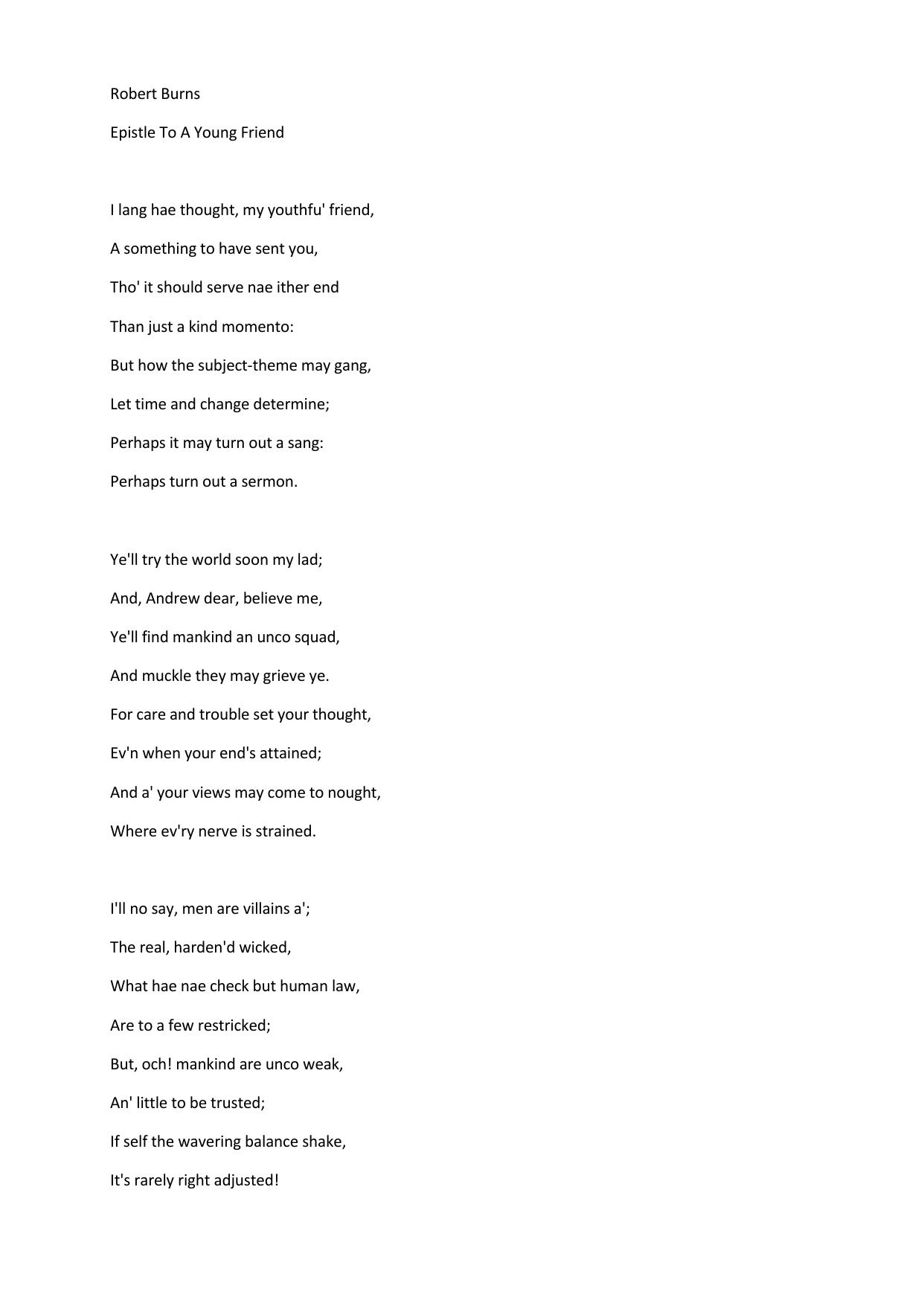 Robert Burns

Epistle To A Young Friend

I lang hae thought, my youthfu' friend,
A something to have sent you,
Tho' it should serve nae ither end
Than just a kind momento:
But how the subject-theme may gang,
Let time and change determine;
Perhaps it may turn out a sang:
Perhaps turn out a sermon.

Ye'll try the world soon my lad;
And, Andrew dear, believe me,
Ye'll find mankind an unco squad,
And muckle they may grieve ye.
For care and trouble set your thought,
Ev'n when your end's attained;
And a' your views may come to nought,
Where ev'ry nerve is strained.

I'll no say, men are villains a';
The real, harden'd wicked,
What hae nae check but human law,
Are to a few restricked;
But, och! mankind are unco weak,
An' little to be trusted;
If self the wavering balance shake,
It's rarely right adjusted!